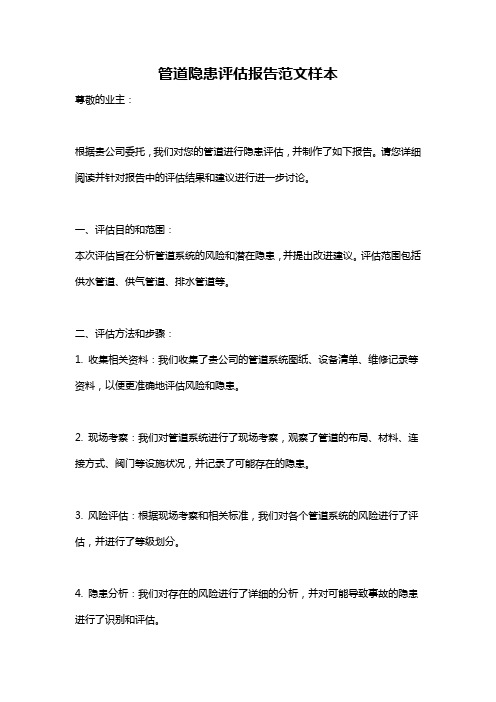 管道隐患评估报告范文样本

尊敬的业主：

根据贵公司委托，我们对您的管道进行隐患评估，并制作了如下报告。请您详细阅读并针对报告中的评估结果和建议进行进一步讨论。

一、评估目的和范围：

本次评估旨在分析管道系统的风险和潜在隐患，并提出改进建议。评估范围包括供水管道、供气管道、排水管道等。

二、评估方法和步骤：

1. 收集相关资料：我们收集了贵公司的管道系统图纸、设备清单、维修记录等资料，以便更准确地评估风险和隐患。

2. 现场考察：我们对管道系统进行了现场考察，观察了管道的布局、材料、连接方式、阀门等设施状况，并记录了可能存在的隐患。

3. 风险评估：根据现场考察和相关标准，我们对各个管道系统的风险进行了评估，并进行了等级划分。

4. 隐患分析：我们对存在的风险进行了详细的分析，并对可能导致事故的隐患进行了识别和评估。